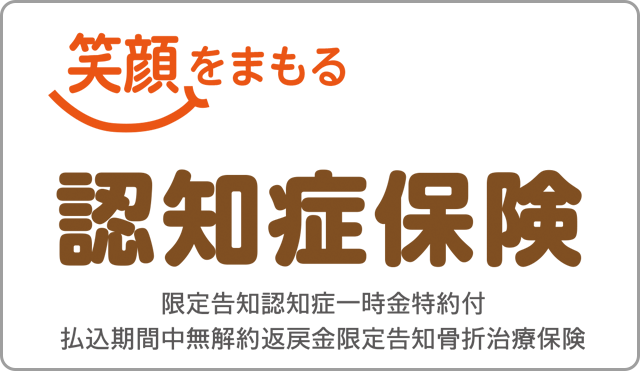 笑顔をまもる

認知症保険

限定告知認知症一時金特約付
払込期間中無解約返戻金限定告知骨折治療保険